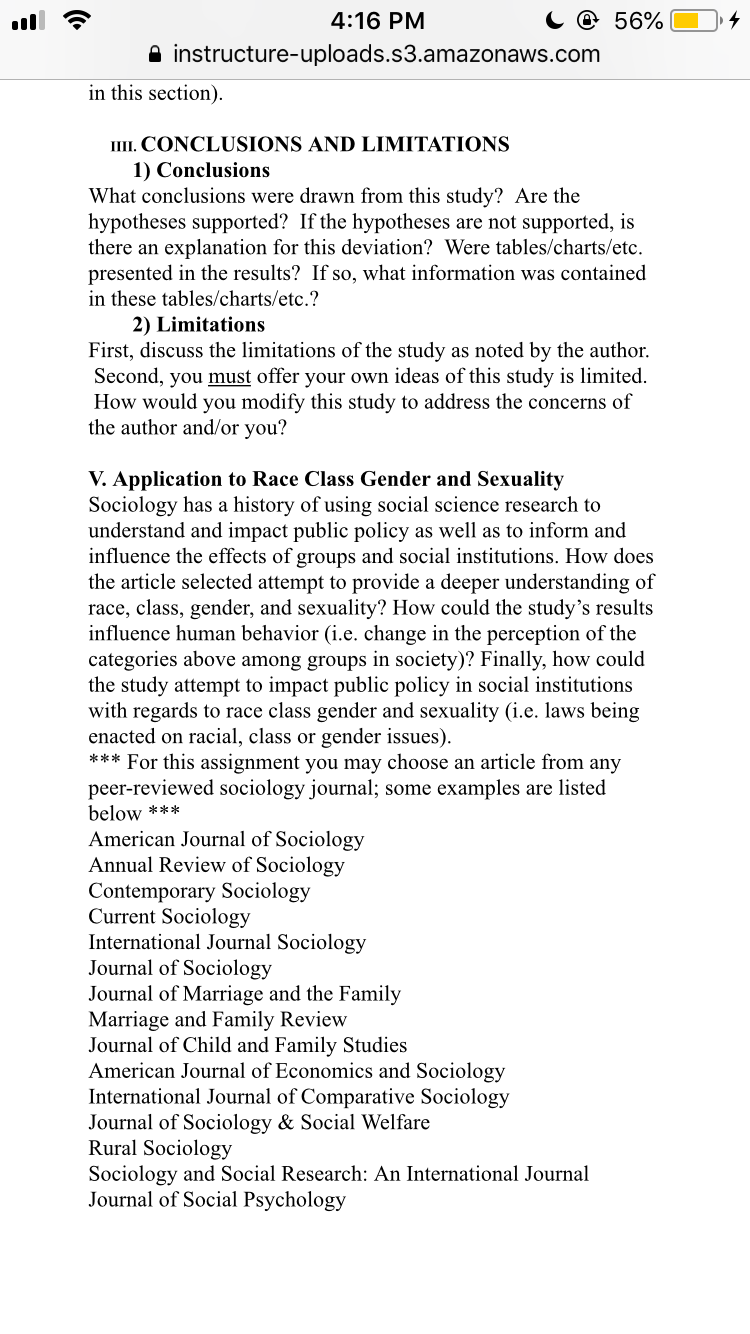 4:16 PM
56%
instructure-uploads.s3.amazonaws.com

in this section).

IIII. CONCLUSIONS AND LIMITATIONS
1) Conclusions
What conclusions were drawn from this study? Are the hypotheses supported? If the hypotheses are not supported, is there an explanation for this deviation? Were tables/charts/etc. presented in the results? If so, what information was contained in these tables/charts/etc.?
2) Limitations
First, discuss the limitations of the study as noted by the author. Second, you must offer your own ideas of this study is limited. How would you modify this study to address the concerns of the author and/or you?

V. Application to Race Class Gender and Sexuality
Sociology has a history of using social science research to understand and impact public policy as well as to inform and influence the effects of groups and social institutions. How does the article selected attempt to provide a deeper understanding of race, class, gender, and sexuality? How could the study's results influence human behavior (i.e. change in the perception of the categories above among groups in society)? Finally, how could the study attempt to impact public policy in social institutions with regards to race class gender and sexuality (i.e. laws being enacted on racial, class or gender issues).
*** For this assignment you may choose an article from any peer-reviewed sociology journal; some examples are listed below ***
American Journal of Sociology
Annual Review of Sociology
Contemporary Sociology
Current Sociology
International Journal Sociology
Journal of Sociology
Journal of Marriage and the Family
Marriage and Family Review
Journal of Child and Family Studies
American Journal of Economics and Sociology
International Journal of Comparative Sociology
Journal of Sociology & Social Welfare
Rural Sociology
Sociology and Social Research: An International Journal
Journal of Social Psychology